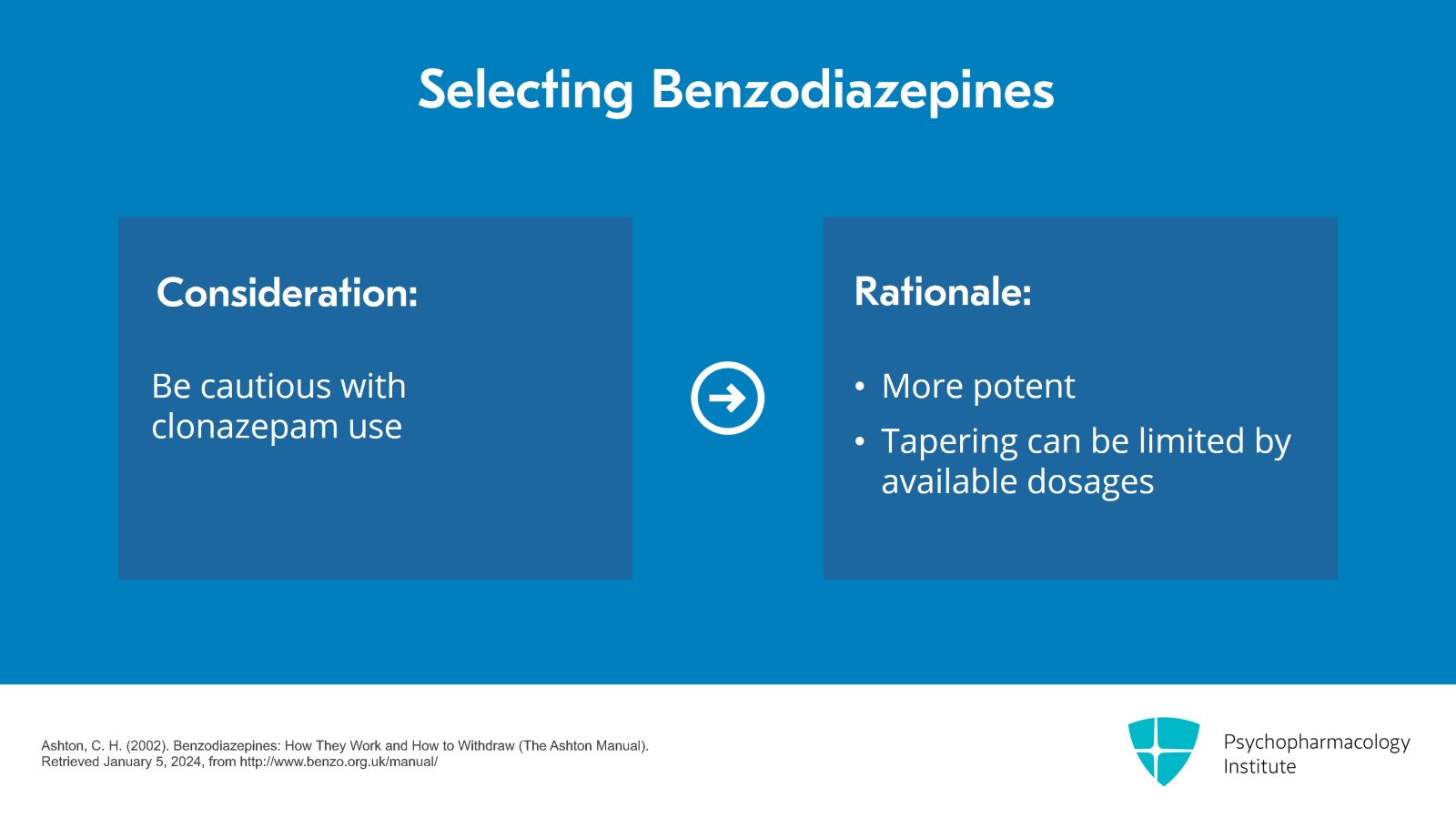 Selecting Benzodiazepines

Consideration:

Be cautious with clonazepam use

Rationale:

• More potent
• Tapering can be limited by available dosages

Ashton, C. H. (2002). Benzodiazepines: How They Work and How to Withdraw (The Ashton Manual). Retrieved January 5, 2024, from http://www.benzo.org.uk/manual/

Psychopharmacology Institute